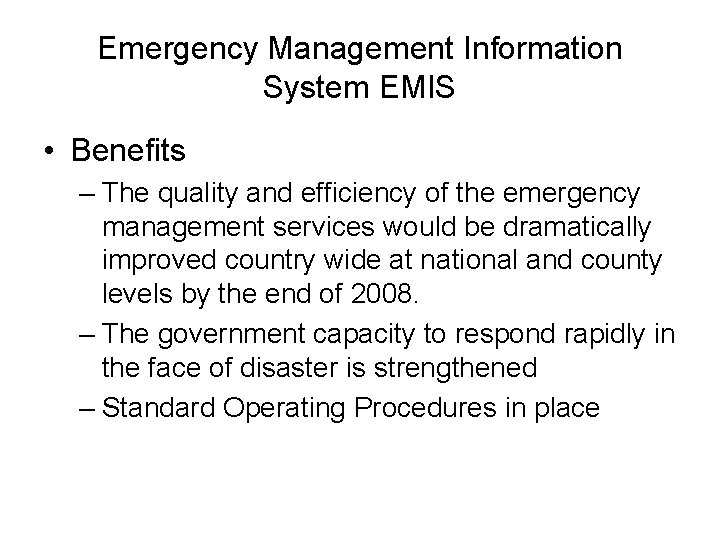 Emergency Management Information System EMIS

• Benefits

– The quality and efficiency of the emergency management services would be dramatically improved country wide at national and county levels by the end of 2008.

– The government capacity to respond rapidly in the face of disaster is strengthened

– Standard Operating Procedures in place